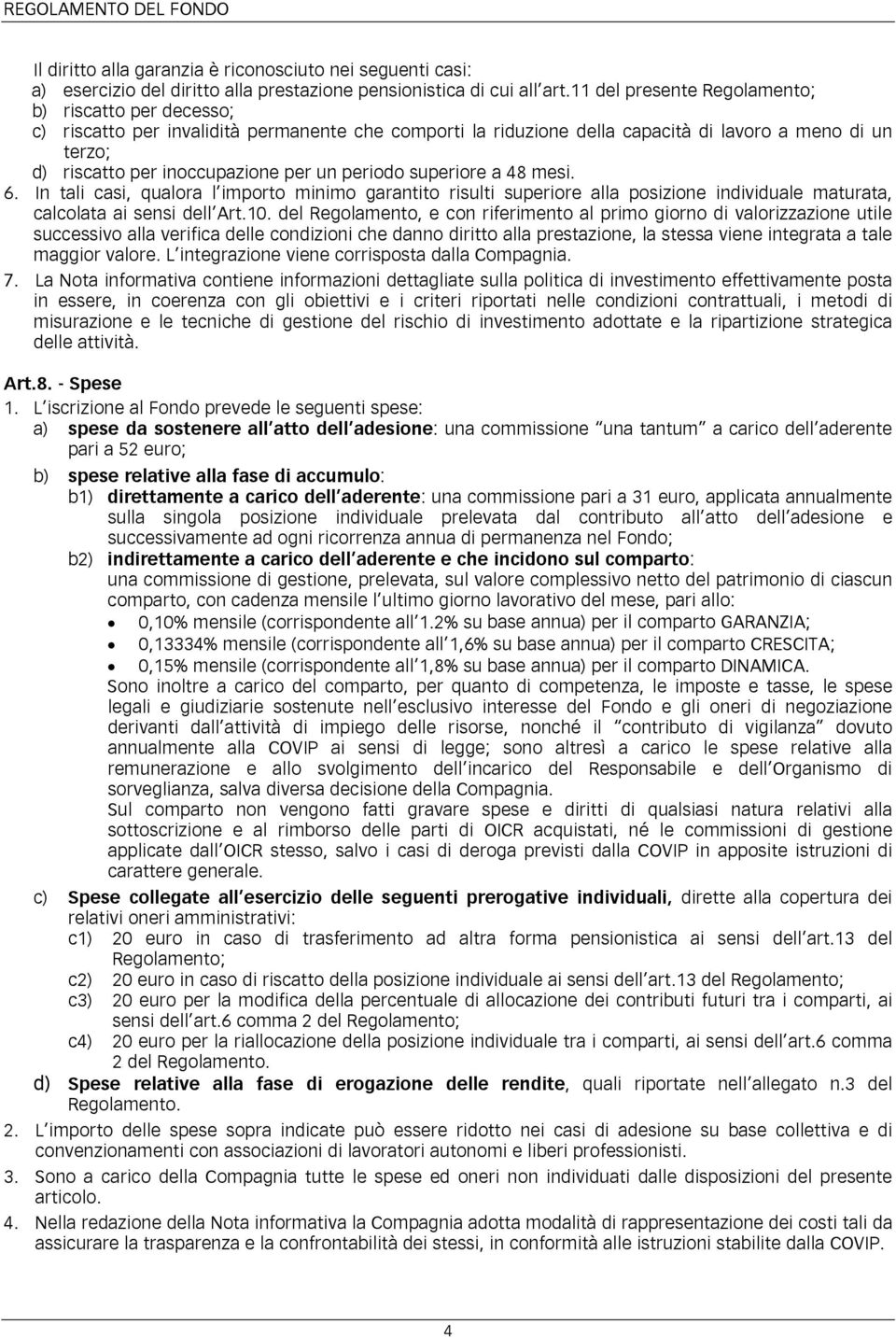 REGOLAMENTO DEL FONDO

Il diritto alla garanzia è riconosciuto nei seguenti casi:
a) esercizio del diritto alla prestazione pensionistica di cui all art.11 del presente Regolamento;
b) riscatto per decesso;
c) riscatto per invalidità permanente che comporti la riduzione della capacità di lavoro a meno di un terzo;
d) riscatto per inoccupazione per un periodo superiore a 48 mesi.
6. In tali casi, qualora l importo minimo garantito risulti superiore alla posizione individuale maturata, calcolata ai sensi dell Art.10. del Regolamento, e con riferimento al primo giorno di valorizzazione utile successivo alla verifica delle condizioni che danno diritto alla prestazione, la stessa viene integrata a tale maggior valore. L integrazione viene corrisposta dalla Compagnia.
7. La Nota informativa contiene informazioni dettagliate sulla politica di investimento effettivamente posta in essere, in coerenza con gli obiettivi e i criteri riportati nelle condizioni contrattuali, i metodi di misurazione e le tecniche di gestione del rischio di investimento adottate e la ripartizione strategica delle attività.

Art.8. - Spese
1. L iscrizione al Fondo prevede le seguenti spese:
a) spese da sostenere all atto dell adesione: una commissione una tantum a carico dell aderente pari a 52 euro;
b) spese relative alla fase di accumulo:
b1) direttamente a carico dell aderente: una commissione pari a 31 euro, applicata annualmente sulla singola posizione individuale prelevata dal contributo all atto dell adesione e successivamente ad ogni ricorrenza annua di permanenza nel Fondo;
b2) indirettamente a carico dell aderente e che incidono sul comparto:
una commissione di gestione, prelevata, sul valore complessivo netto del patrimonio di ciascun comparto, con cadenza mensile l ultimo giorno lavorativo del mese, pari allo:
• 0,10% mensile (corrispondente all 1.2% su base annua) per il comparto GARANZIA;
• 0,13334% mensile (corrispondente all 1,6% su base annua) per il comparto CRESCITA;
• 0,15% mensile (corrispondente all 1,8% su base annua) per il comparto DINAMICA.
Sono inoltre a carico del comparto, per quanto di competenza, le imposte e tasse, le spese legali e giudiziarie sostenute nell esclusivo interesse del Fondo e gli oneri di negoziazione derivanti dall attività di impiego delle risorse, nonché il contributo di vigilanza dovuto annualmente alla COVIP ai sensi di legge; sono altresì a carico le spese relative alla remunerazione e allo svolgimento dell incarico del Responsabile e dell Organismo di sorveglianza, salva diversa decisione della Compagnia.
Sul comparto non vengono fatti gravare spese e diritti di qualsiasi natura relativi alla sottoscrizione e al rimborso delle parti di OICR acquistati, né le commissioni di gestione applicate dall OICR stesso, salvo i casi di deroga previsti dalla COVIP in apposite istruzioni di carattere generale.
c) Spese collegate all esercizio delle seguenti prerogative individuali, dirette alla copertura dei relativi oneri amministrativi:
c1) 20 euro in caso di trasferimento ad altra forma pensionistica ai sensi dell art.13 del Regolamento;
c2) 20 euro in caso di riscatto della posizione individuale ai sensi dell art.13 del Regolamento;
c3) 20 euro per la modifica della percentuale di allocazione dei contributi futuri tra i comparti, ai sensi dell art.6 comma 2 del Regolamento;
c4) 20 euro per la riallocazione della posizione individuale tra i comparti, ai sensi dell art.6 comma 2 del Regolamento.
d) Spese relative alla fase di erogazione delle rendite, quali riportate nell allegato n.3 del Regolamento.
2. L importo delle spese sopra indicate può essere ridotto nei casi di adesione su base collettiva e di convenzionamenti con associazioni di lavoratori autonomi e liberi professionisti.
3. Sono a carico della Compagnia tutte le spese ed oneri non individuati dalle disposizioni del presente articolo.
4. Nella redazione della Nota informativa la Compagnia adotta modalità di rappresentazione dei costi tali da assicurare la trasparenza e la confrontabilità dei stessi, in conformità alle istruzioni stabilite dalla COVIP.

4